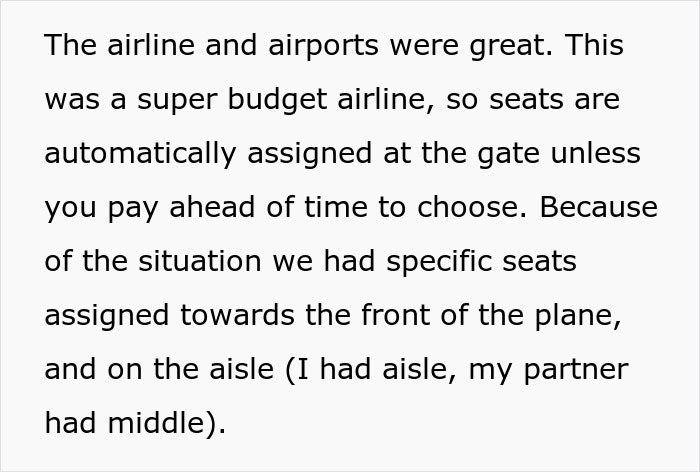 The airline and airports were great. This was a super budget airline, so seats are automatically assigned at the gate unless you pay ahead of time to choose. Because of the situation we had specific seats assigned towards the front of the plane, and on the aisle (I had aisle, my partner had middle).